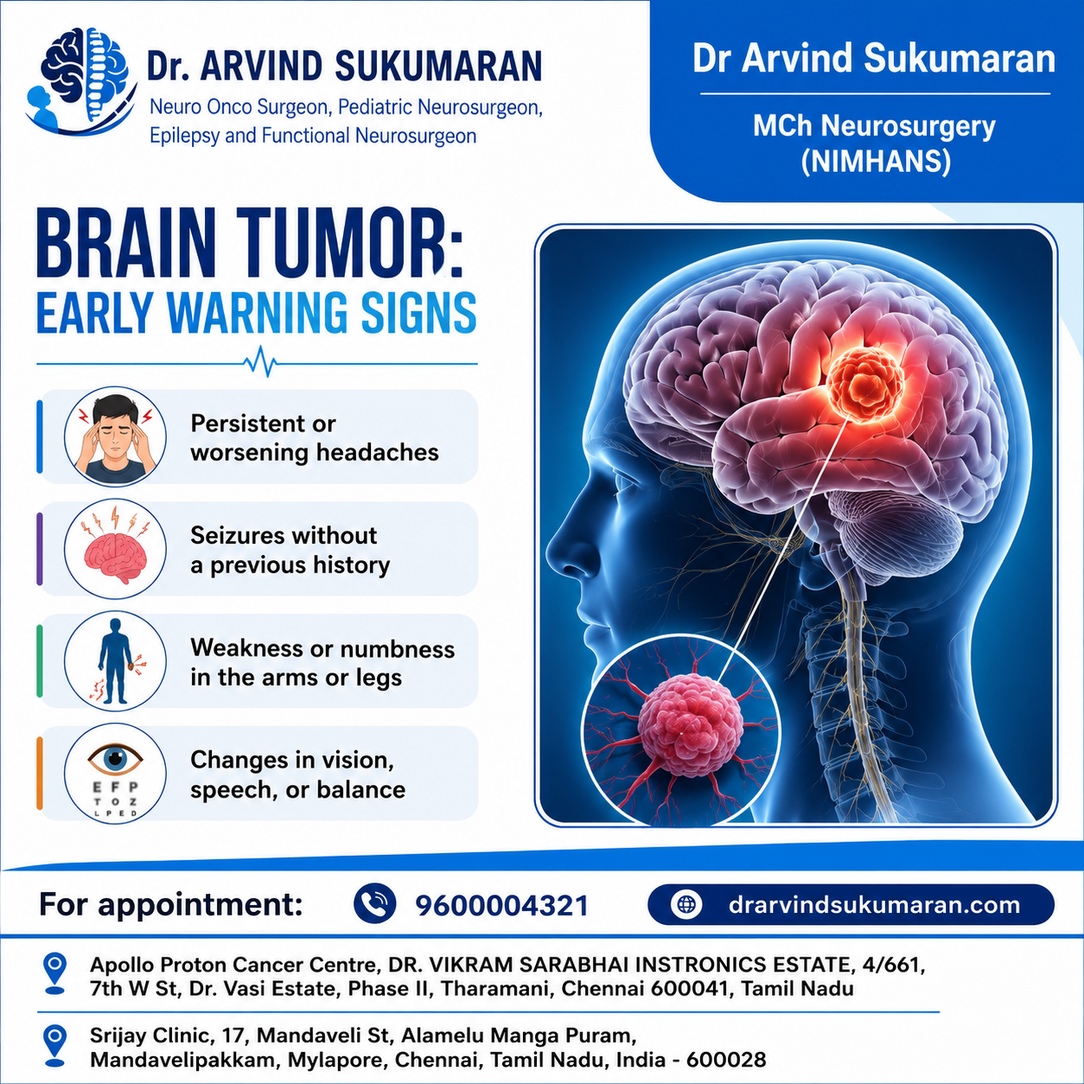 Dr. ARVIND SUKUMARAN
Neuro Onco Surgeon, Pediatric Neurosurgeon,
Epilepsy and Functional Neurosurgeon

Dr Arvind Sukumaran
MCh Neurosurgery
(NIMHANS)

BRAIN TUMOR:
EARLY WARNING SIGNS

Persistent or worsening headaches

Seizures without a previous history

Weakness or numbness in the arms or legs

E F P
T O Z
L P E D

Changes in vision, speech, or balance

For appointment: 9600004321 drarvindsukumaran.com

Apollo Proton Cancer Centre, DR. VIKRAM SARABHAI INSTRONICS ESTATE, 4/661, 7th W St, Dr. Vasi Estate, Phase II, Tharamani, Chennai 600041, Tamil Nadu

Srijay Clinic, 17, Mandaveli St, Alamelu Manga Puram, Mandavelipakkam, Mylapore, Chennai, Tamil Nadu, India - 600028